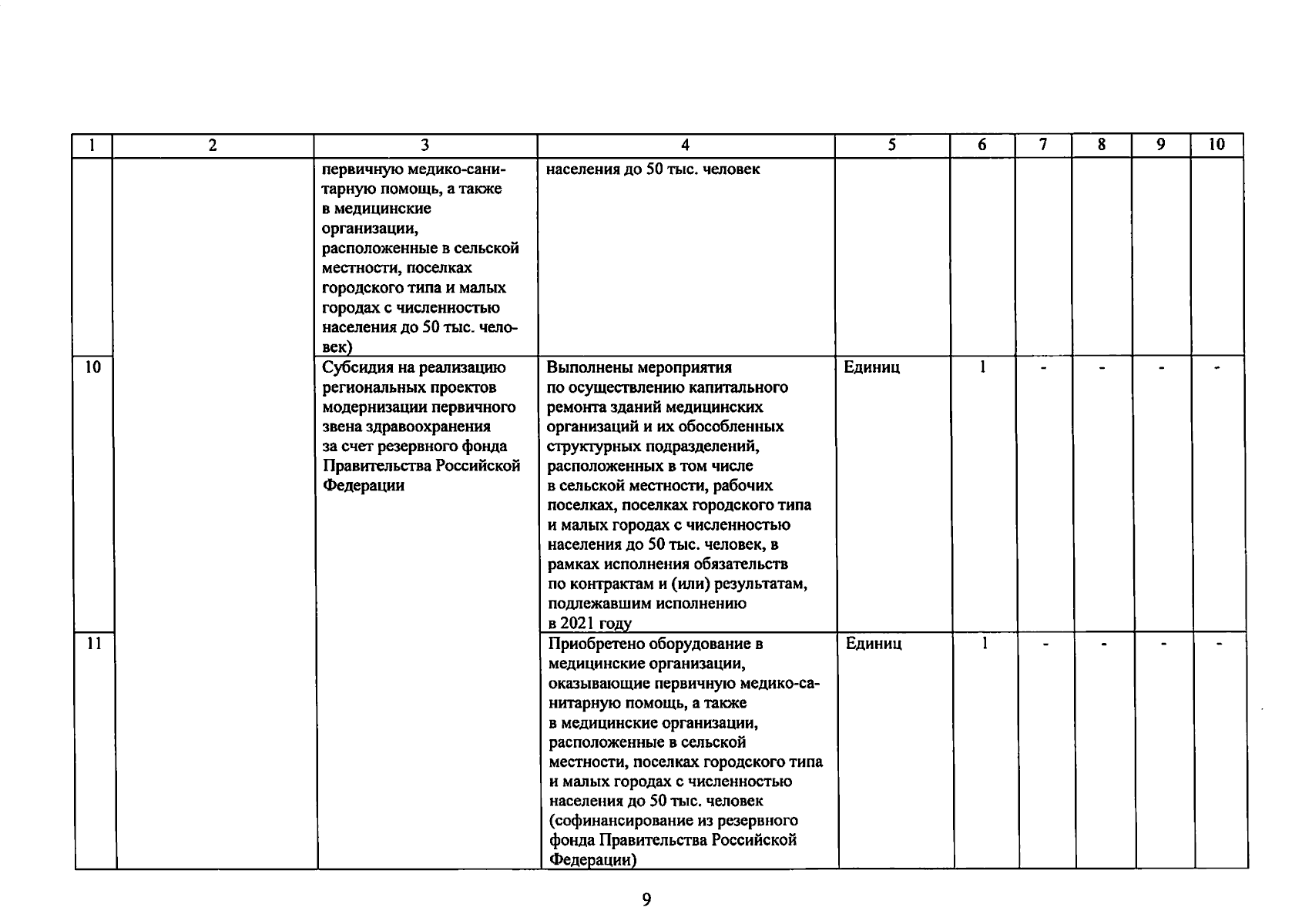 | 1 | 2 | 3 | 4 | 5 | 6 | 7 | 8 | 9 | 10 |
|---|---|---|---|---|---|---|---|---|---|
| | | первичную медико-санитарную помощь, а также в медицинские организации, расположенные в сельской местности, поселках городского типа и малых городах с численностью населения до 50 тыс. человек) | населения до 50 тыс. человек | | | | | | |
| 10 | | Субсидия на реализацию региональных проектов модернизации первичного звена здравоохранения за счет резервного фонда Правительства Российской Федерации | Выполнены мероприятия по осуществлению капитального ремонта зданий медицинских организаций и их обособленных структурных подразделений, расположенных в том числе в сельской местности, рабочих поселках, поселках городского типа и малых городах с численностью населения до 50 тыс. человек, в рамках исполнения обязательств по контрактам и (или) результатам, подлежавшим исполнению в 2021 году | Единиц | 1 | - | - | - | - |
| 11 | | | Приобретено оборудование в медицинские организации, оказывающие первичную медико-санитарную помощь, а также в медицинские организации, расположенные в сельской местности, поселках городского типа и малых городах с численностью населения до 50 тыс. человек (софинансирование из резервного фонда Правительства Российской Федерации) | Единиц | 1 | - | - | - | - |

9